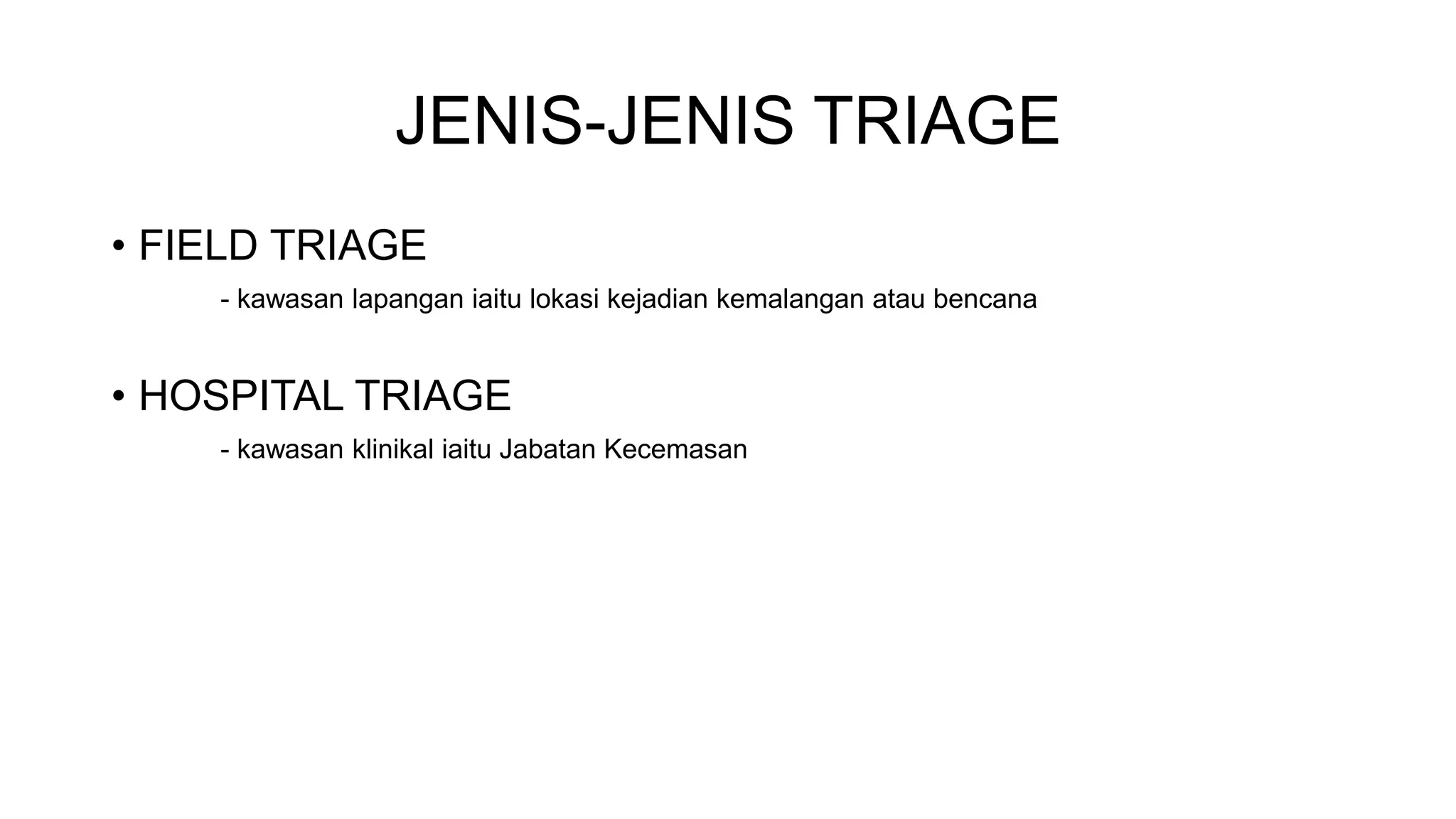 JENIS-JENIS TRIAGE

• FIELD TRIAGE

- kawasan lapangan iaitu lokasi kejadian kemalangan atau bencana

• HOSPITAL TRIAGE

- kawasan klinikal iaitu Jabatan Kecemasan